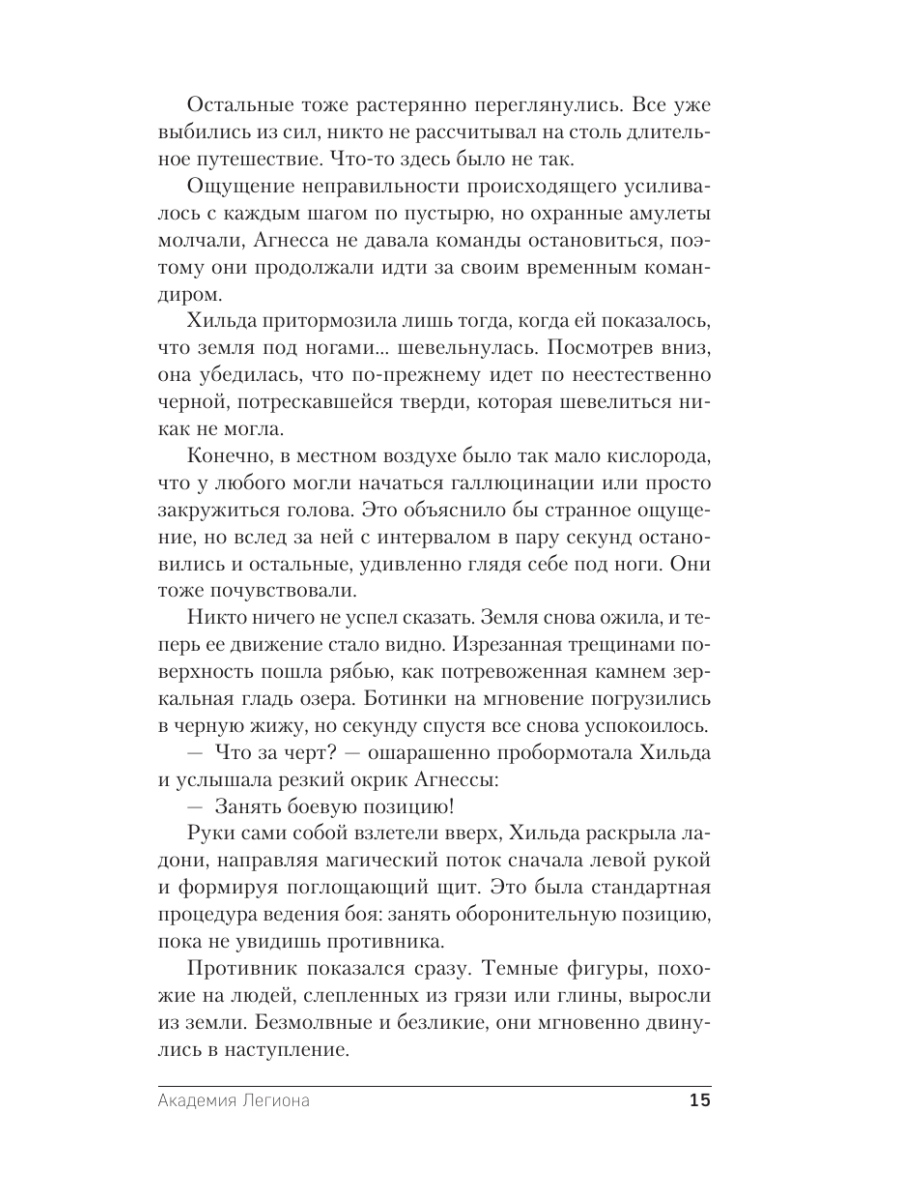 Остальные тоже растерянно переглянулись. Все уже выбились из сил, никто не рассчитывал на столь длительное путешествие. Что-то здесь было не так.

Ощущение неправильности происходящего усиливалось с каждым шагом по пустырю, но охранные амулеты молчали, Агнесса не давала команды остановиться, поэтому они продолжали идти за своим временным командиром.

Хильда притормозила лишь тогда, когда ей показалось, что земля под ногами... шевельнулась. Посмотрев вниз, она убедилась, что по-прежнему идет по неестественно черной, потрескавшейся тверди, которая шевелиться никак не могла.

Конечно, в местном воздухе было так мало кислорода, что у любого могли начаться галлюцинации или просто закружиться голова. Это объяснило бы странное ощущение, но вслед за ней с интервалом в пару секунд остановились и остальные, удивленно глядя себе под ноги. Они тоже почувствовали.

Никто ничего не успел сказать. Земля снова ожила, и теперь ее движение стало видно. Изрезанная трещинами поверхность пошла рябью, как потревоженная камнем зеркальная гладь озера. Ботинки на мгновение погрузились в черную жижу, но секунду спустя все снова успокоилось.

— Что за черт? — ошарашенно пробормотала Хильда и услышала резкий окрик Агнессы:

— Занять боевую позицию!

Руки сами собой взлетели вверх, Хильда раскрыла ладони, направляя магический поток сначала левой рукой и формируя поглощающий щит. Это была стандартная процедура ведения боя: занять оборонительную позицию, пока не увидишь противника.

Противник показался сразу. Темные фигуры, похожие на людей, слепленных из грязи или глины, выросли из земли. Безмолвные и безликие, они мгновенно двинулись в наступление.

Академия Легиона 15